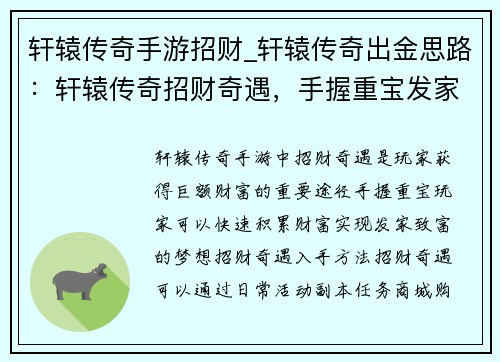 轩辕传奇手游招财_轩辕传奇出金思路：轩辕传奇招财奇遇，手握重宝发家

轩辕传奇手游中招财奇遇是玩家获得巨额财富的重要途径手握重宝玩家可以快速积累财富实现发家致富的梦想招财奇遇入手方法招财奇遇可以通过日常活动副本任务商城购